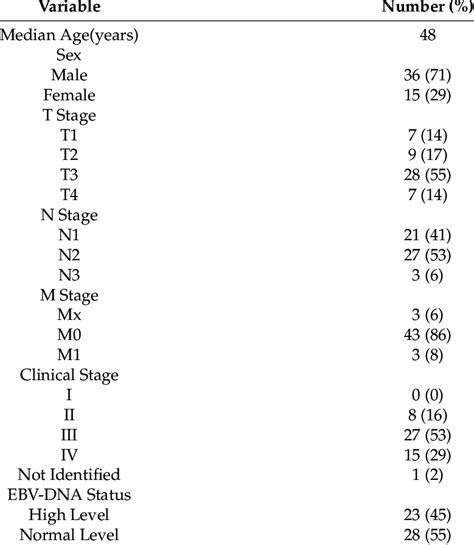 | Variable | Number (%) |
|---|---|
| Median Age(years) | 48 |
| Sex | |
| Male | 36 (71) |
| Female | 15 (29) |
| T Stage | |
| T1 | 7 (14) |
| T2 | 9 (17) |
| T3 | 28 (55) |
| T4 | 7 (14) |
| N Stage | |
| N1 | 21 (41) |
| N2 | 27 (53) |
| N3 | 3 (6) |
| M Stage | |
| Mx | 3 (6) |
| M0 | 43 (86) |
| M1 | 3 (8) |
| Clinical Stage | |
| I | 0 (0) |
| II | 8 (16) |
| III | 27 (53) |
| IV | 15 (29) |
| Not Identified | 1 (2) |
| EBV-DNA Status | |
| High Level | 23 (45) |
| Normal Level | 28 (55) |